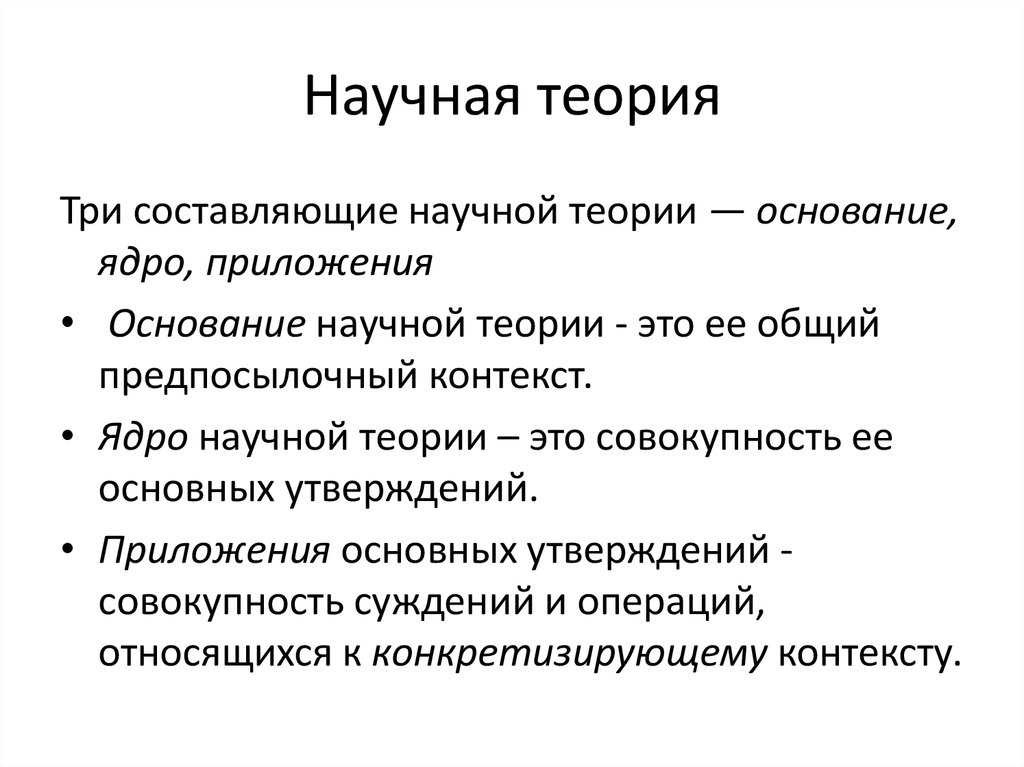 Научная теория

Три составляющие научной теории — основание, ядро, приложения

• Основание научной теории - это ее общий предпосылочный контекст.

• Ядро научной теории – это совокупность ее основных утверждений.

• Приложения основных утверждений - совокупность суждений и операций, относящихся к конкретизирующему контексту.